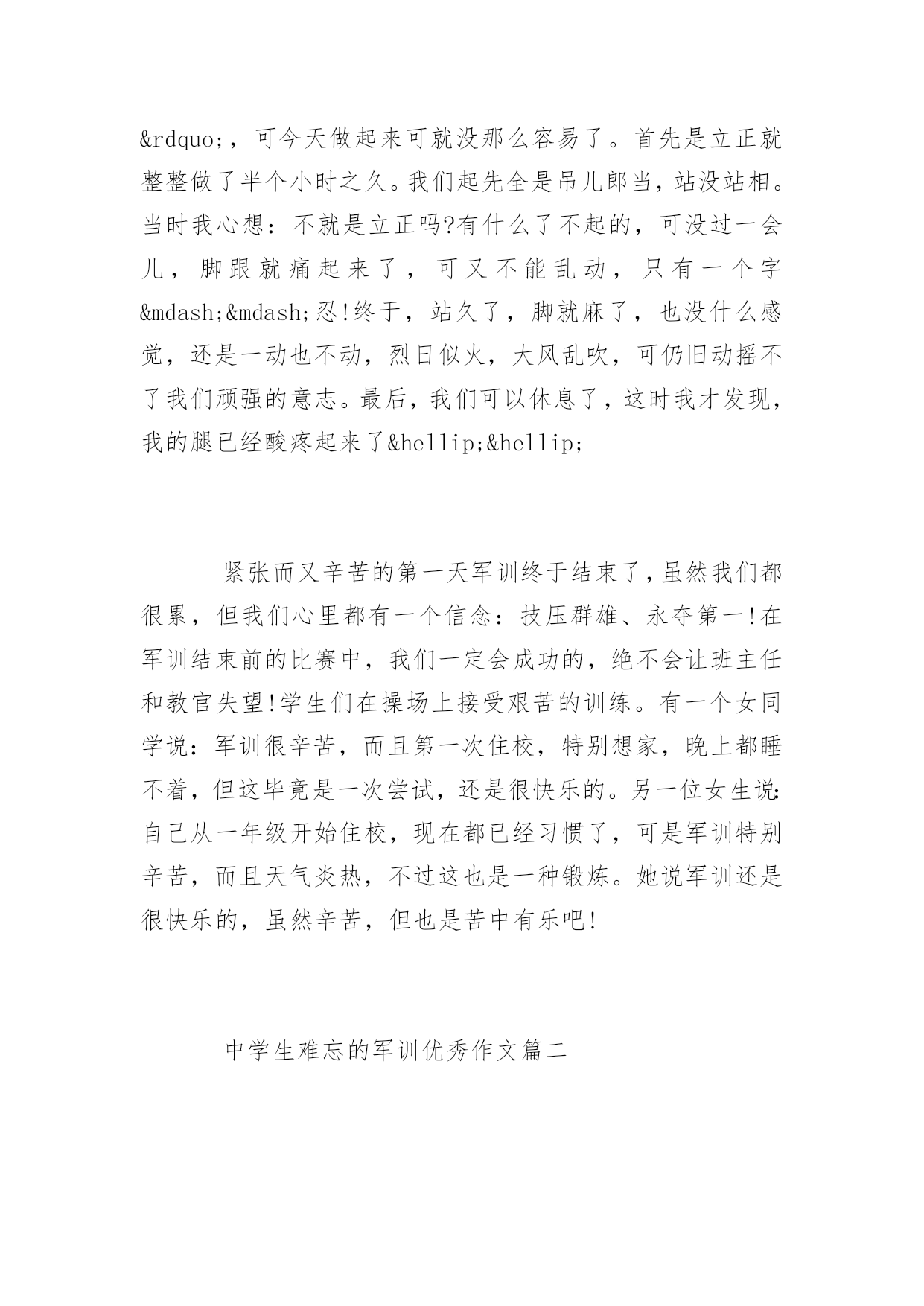 &rdquo;，可今天做起来可就没那么容易了。首先是立正就整整做了半个小时之久。我们起先全是吊儿郎当，站没站相。当时我心想：不就是立正吗?有什么了不起的，可没过一会儿，脚跟就痛起来了，可又不能乱动，只有一个字&mdash;&mdash;忍!终于，站久了，脚就麻了，也没什么感觉，还是一动也不动，烈日似火，大风乱吹，可仍旧动摇不了我们顽强的意志。最后，我们可以休息了，这时我才发现，我的腿已经酸疼起来了&hellip;&hellip;

紧张而又辛苦的第一天军训终于结束了，虽然我们都很累，但我们心里都有一个信念：技压群雄、永夺第一!在军训结束前的比赛中，我们一定会成功的，绝不会让班主任和教官失望!学生们在操场上接受艰苦的训练。有一个女同学说：军训很辛苦，而且第一次住校，特别想家，晚上都睡不着，但这毕竟是一次尝试，还是很快乐的。另一位女生说：自己从一年级开始住校，现在都已经习惯了，可是军训特别辛苦，而且天气炎热，不过这也是一种锻炼。她说军训还是很快乐的，虽然辛苦，但也是苦中有乐吧!

中学生难忘的军训优秀作文篇二